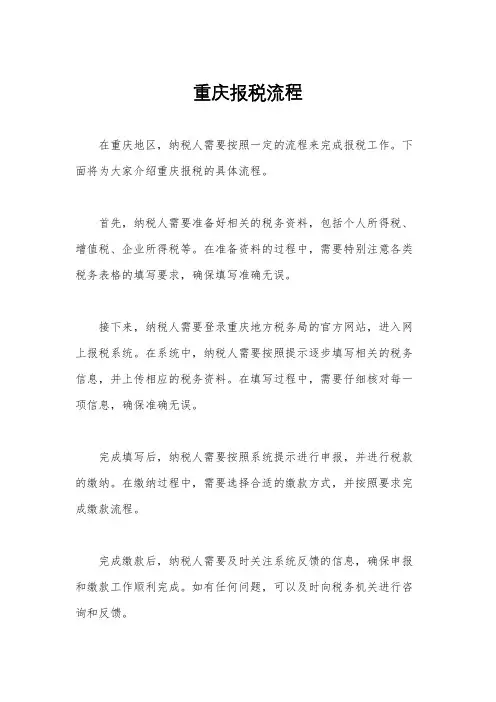 重庆报税流程

在重庆地区，纳税人需要按照一定的流程来完成报税工作。下面将为大家介绍重庆报税的具体流程。

首先，纳税人需要准备好相关的税务资料，包括个人所得税、增值税、企业所得税等。在准备资料的过程中，需要特别注意各类税务表格的填写要求，确保填写准确无误。

接下来，纳税人需要登录重庆地方税务局的官方网站，进入网上报税系统。在系统中，纳税人需要按照提示逐步填写相关的税务信息，并上传相应的税务资料。在填写过程中，需要仔细核对每一项信息，确保准确无误。

完成填写后，纳税人需要按照系统提示进行申报，并进行税款的缴纳。在缴纳过程中，需要选择合适的缴款方式，并按照要求完成缴款流程。

完成缴款后，纳税人需要及时关注系统反馈的信息，确保申报和缴款工作顺利完成。如有任何问题，可以及时向税务机关进行咨询和反馈。